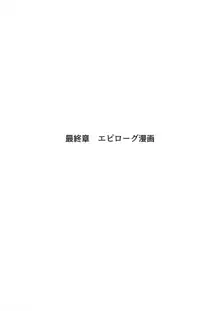 最終章　エピローグ漫画